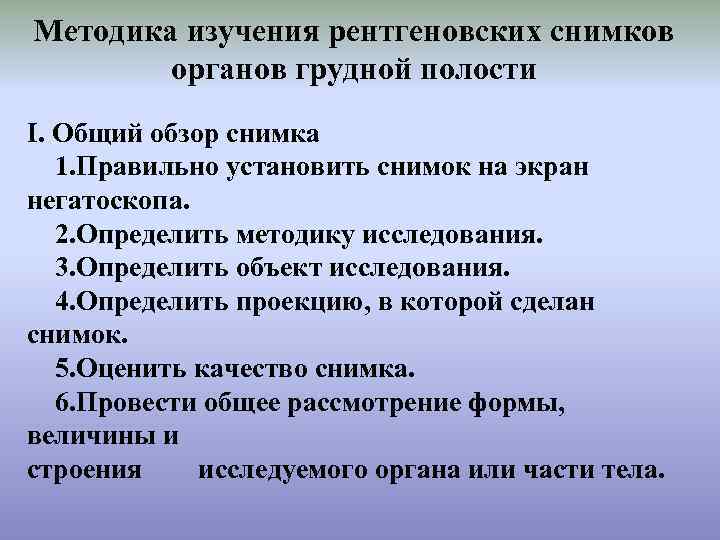 Методика изучения рентгеновских снимков органов грудной полости

I. Общий обзор снимка

1.Правильно установить снимок на экран негатоскопа.

2.Определить методику исследования.

3.Определить объект исследования.

4.Определить проекцию, в которой сделан снимок.

5.Оценить качество снимка.

6.Провести общее рассмотрение формы, величины и строения исследуемого органа или части тела.